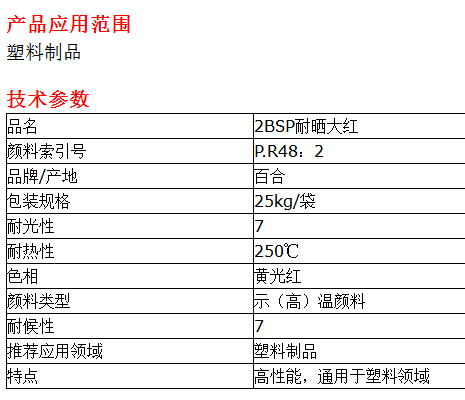 产品应用范围

塑料制品

技术参数

| 品名 | 2BSP耐晒大红 |
|---|---|
| 颜料索引号 | P.R48：2 |
| 品牌/产地 | 百合 |
| 包装规格 | 25kg/袋 |
| 耐光性 | 7 |
| 耐热性 | 250℃ |
| 色相 | 黄光红 |
| 颜料类型 | 示（高）温颜料 |
| 耐候性 | 7 |
| 推荐应用领域 | 塑料制品 |
| 特点 | 高性能，通用于塑料领域 |